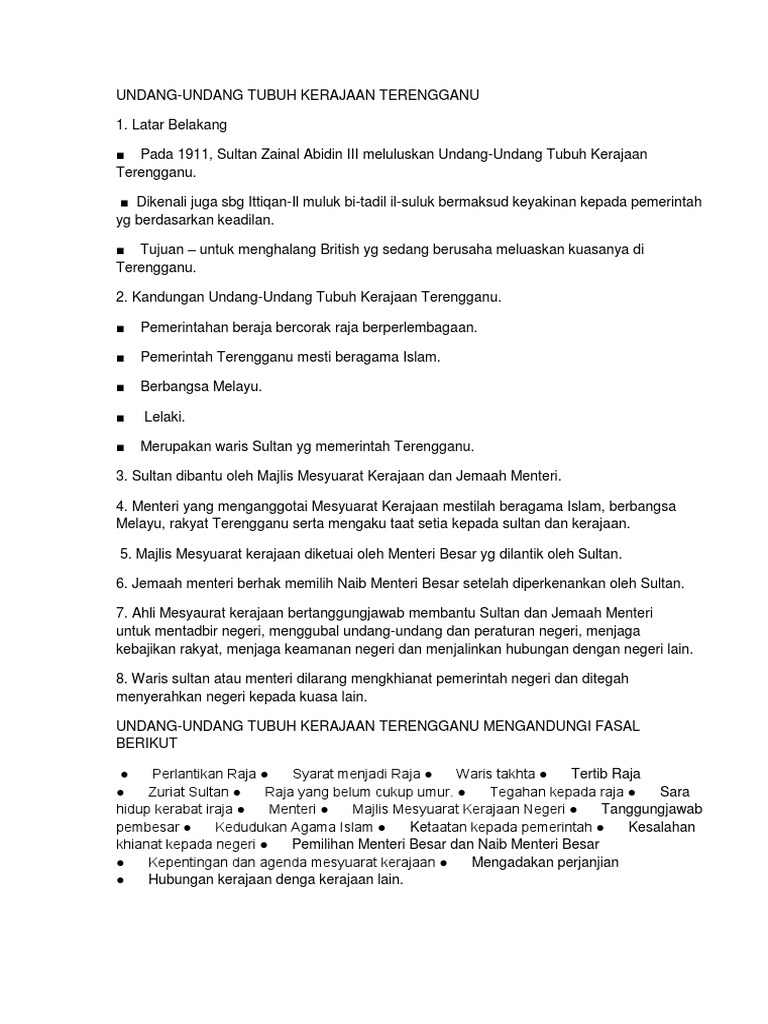 UNDANG-UNDANG TUBUH KERAJAAN TERENGGANU

1. Latar Belakang

■ Pada 1911, Sultan Zainal Abidin III meluluskan Undang-Undang Tubuh Kerajaan Terengganu.

■ Dikenali juga sbg Ittiqan-Il muluk bi-tadil il-suluk bermaksud keyakinan kepada pemerintah yg berdasarkan keadilan.

■ Tujuan – untuk menghalang British yg sedang berusaha meluaskan kuasanya di Terengganu.

2. Kandungan Undang-Undang Tubuh Kerajaan Terengganu.

■ Pemerintahan beraja bercorak raja berperlembagaan.

■ Pemerintah Terengganu mesti beragama Islam.

■ Berbangsa Melayu.

■ Lelaki.

■ Merupakan waris Sultan yg memerintah Terengganu.

3. Sultan dibantu oleh Majlis Mesyuarat Kerajaan dan Jemaah Menteri.

4. Menteri yang menganggotai Mesyuarat Kerajaan mestilah beragama Islam, berbangsa Melayu, rakyat Terengganu serta mengaku taat setia kepada sultan dan kerajaan.

5. Majlis Mesyuarat kerajaan diketuai oleh Menteri Besar yg dilantik oleh Sultan.

6. Jemaah menteri berhak memilih Naib Menteri Besar setelah diperkenankan oleh Sultan.

7. Ahli Mesyaurat kerajaan bertanggungjawab membantu Sultan dan Jemaah Menteri untuk mentadbir negeri, menggubal undang-undang dan peraturan negeri, menjaga kebajikan rakyat, menjaga keamanan negeri dan menjalinkan hubungan dengan negeri lain.

8. Waris sultan atau menteri dilarang mengkhianat pemerintah negeri dan ditegah menyerahkan negeri kepada kuasa lain.

UNDANG-UNDANG TUBUH KERAJAAN TERENGGANU MENGANDUNGI FASAL BERIKUT

● Perlantikan Raja ● Syarat menjadi Raja ● Waris takhta ● Tertib Raja ● Zuriat Sultan ● Raja yang belum cukup umur. ● Tegahan kepada raja ● Sara hidup kerabat iraja ● Menteri ● Majlis Mesyuarat Kerajaan Negeri ● Tanggungjawab pembesar ● Kedudukan Agama Islam ● Ketaatan kepada pemerintah ● Kesalahan khianat kepada negeri ● Pemilihan Menteri Besar dan Naib Menteri Besar
● Kepentingan dan agenda mesyuarat kerajaan ● Mengadakan perjanjian
● Hubungan kerajaan denga kerajaan lain.